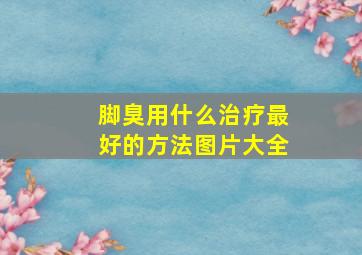 脚臭用什么治疗最好的方法图片大全